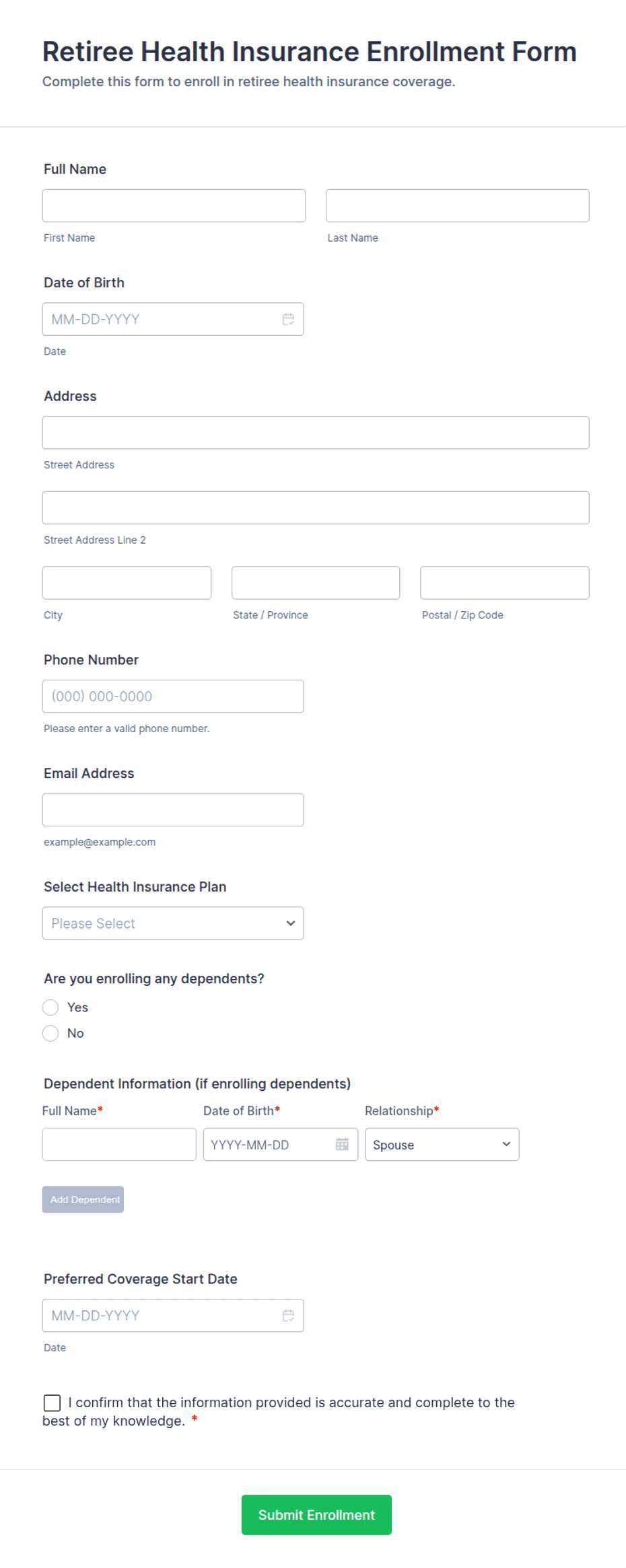 Retiree Health Insurance Enrollment Form

Complete this form to enroll in retiree health insurance coverage.

Full Name

First Name

Last Name

Date of Birth

MM-DD-YYYY

Date

Address

Street Address

Street Address Line 2

City

State / Province

Postal / Zip Code

Phone Number

(000) 000-0000

Please enter a valid phone number.

Email Address

example@example.com

Select Health Insurance Plan

Please Select

Are you enrolling any dependents?

Yes

No

Dependent Information (if enrolling dependents)

Full Name*

Date of Birth*

Relationship*

YYYY-MM-DD

Spouse

Add Dependent

Preferred Coverage Start Date

MM-DD-YYYY

Date

I confirm that the information provided is accurate and complete to the best of my knowledge. *

Submit Enrollment